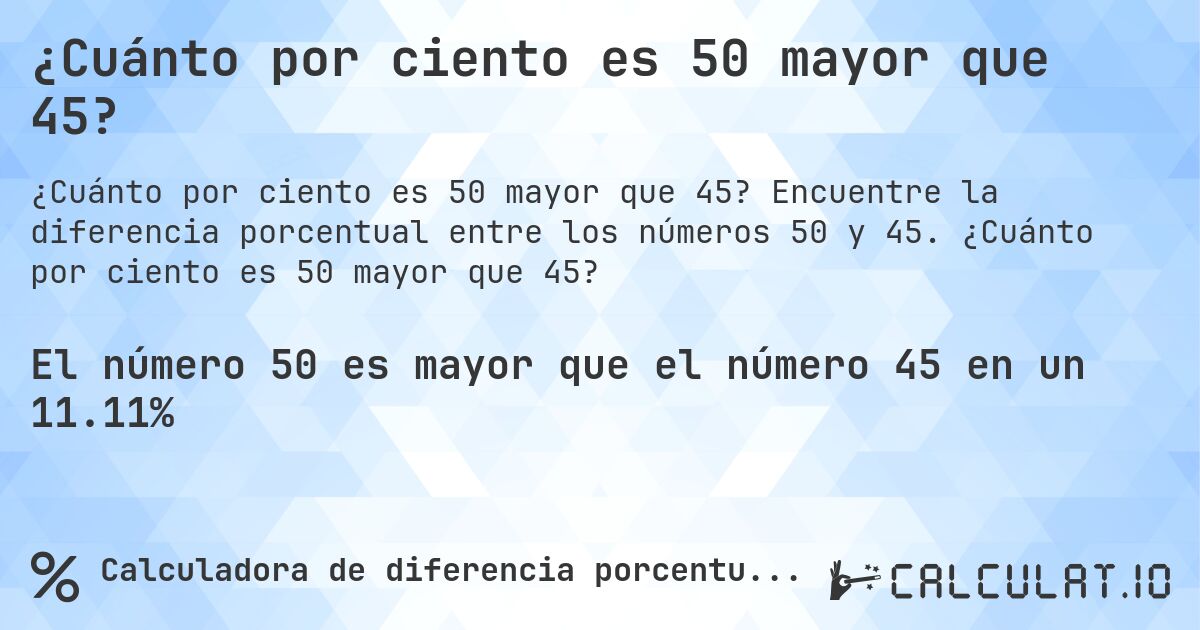 ¿Cuánto por ciento es 50 mayor que 45?

¿Cuánto por ciento es 50 mayor que 45? Encuentre la diferencia porcentual entre los números 50 y 45. ¿Cuánto por ciento es 50 mayor que 45?

El número 50 es mayor que el número 45 en un 11.11%

% Calculadora de diferencia porcentu...

CALCULAT.IO